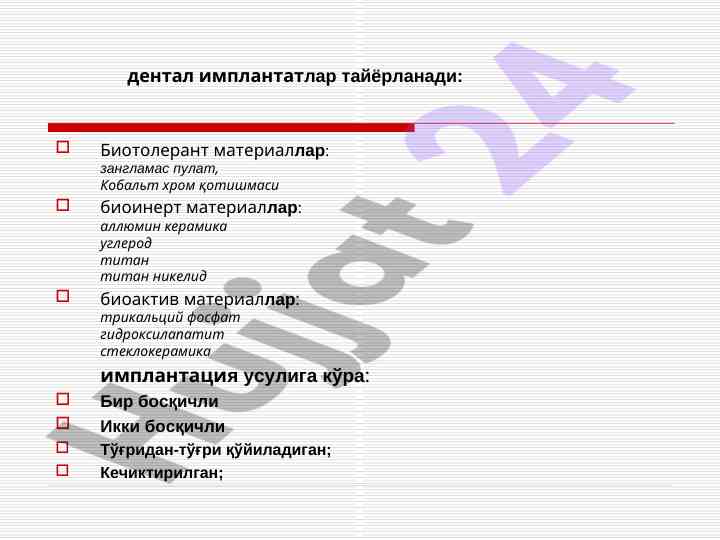 дентал имплантатлар тайёрланади:

☐ Биотолерант материаллар:
зангламас пулат,
Кобальт хром қотишмаси

☐ биоинерт материаллар:
аллюмин керамика
углерод
титан
титан никелид

☐ биоактив материаллар:
трикальций фосфат
гидроксилапатит
стеклокерамика

имплантация усулига кўра:

☐ Бир босқичли
☐ Икки босқичли
☐ Тўғридан-тўғри қўйиладиган;
☐ Кечиктирилган;

Hujjat 24